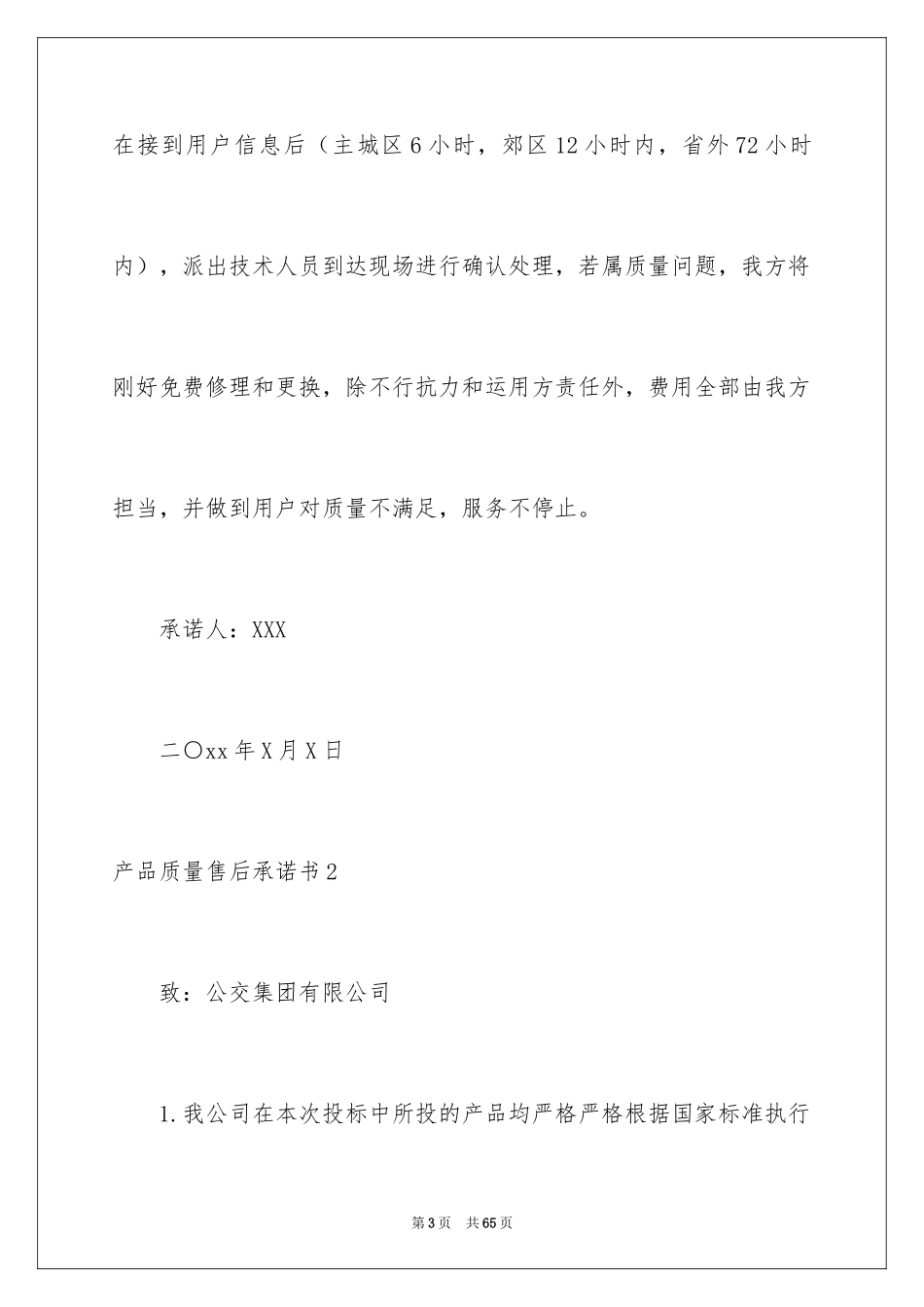 在接到用户信息后（主城区6小时，郊区12小时内，省外72小时内），派出技术人员到达现场进行确认处理，若属质量问题，我方将刚好免费修理和更换，除不行抗力和运用方责任外，费用全部由我方担当，并做到用户对质量不满足，服务不停止。

承诺人：XXX

二〇xx年X月X日

产品质量售后承诺书2

致：公交集团有限公司

1.我公司在本次投标中所投的产品均严格严格根据国家标准执行

第3页　共65页